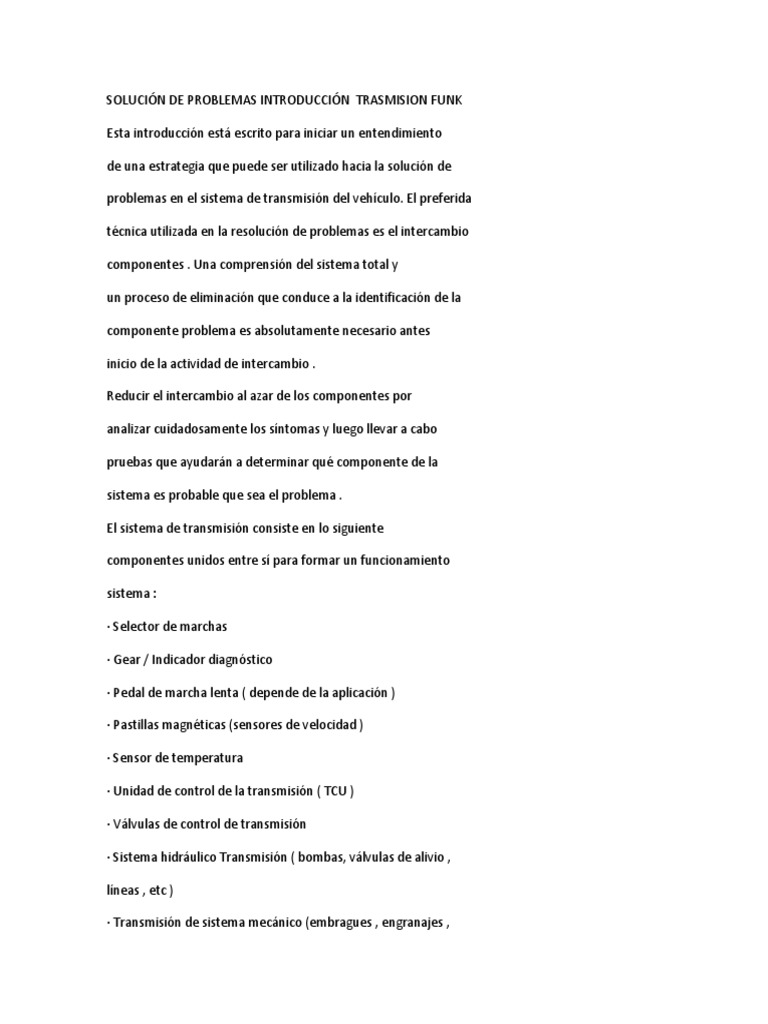 SOLUCIÓN DE PROBLEMAS INTRODUCCIÓN TRASMISION FUNK

Esta introducción está escrito para iniciar un entendimiento de una estrategia que puede ser utilizado hacia la solución de problemas en el sistema de transmisión del vehículo. El preferida técnica utilizada en la resolución de problemas es el intercambio componentes . Una comprensión del sistema total y un proceso de eliminación que conduce a la identificación de la componente problema es absolutamente necesario antes inicio de la actividad de intercambio .

Reducir el intercambio al azar de los componentes por analizar cuidadosamente los síntomas y luego llevar a cabo pruebas que ayudarán a determinar qué componente de la sistema es probable que sea el problema .

El sistema de transmisión consiste en lo siguiente componentes unidos entre sí para formar un funcionamiento sistema :

· Selector de marchas

· Gear / Indicador diagnóstico

· Pedal de marcha lenta ( depende de la aplicación )

· Pastillas magnéticas (sensores de velocidad )

· Sensor de temperatura

· Unidad de control de la transmisión ( TCU )

· Válvulas de control de transmisión

· Sistema hidráulico Transmisión ( bombas, válvulas de alivio , líneas , etc )

· Transmisión de sistema mecánico (embragues , engranajes ,